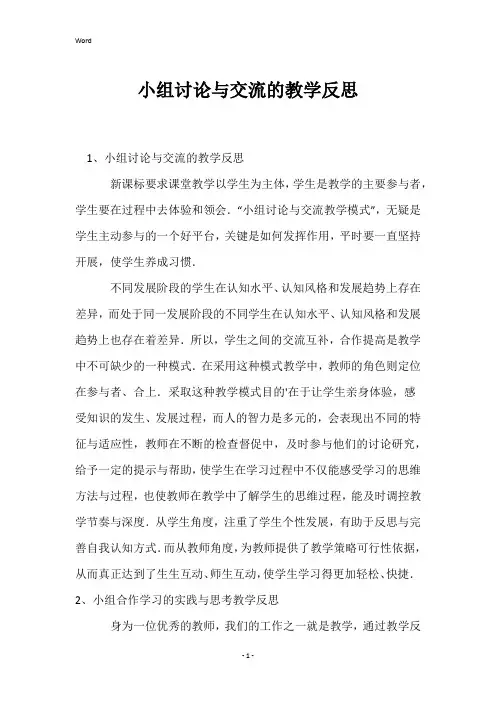 Word

小组讨论与交流的教学反思

1、小组讨论与交流的教学反思

新课标要求课堂教学以学生为主体，学生是教学的主要参与者，学生要在过程中去体验和领会．“小组讨论与交流教学模式”，无疑是学生主动参与的一个好平台，关键是如何发挥作用，平时要一直坚持开展，使学生养成习惯．

不同发展阶段的学生在认知水平、认知风格和发展趋势上存在差异，而处于同一发展阶段的不同学生在认知水平、认知风格和发展趋势上也存在着差异．所以，学生之间的交流互补，合作提高是教学中不可缺少的一种模式．在采用这种模式教学中，教师的角色则定位在参与者、合上．采取这种教学模式目的'在于让学生亲身体验，感受知识的发生、发展过程，而人的智力是多元的，会表现出不同的特征与适应性，教师在不断的检查督促中，及时参与他们的讨论研究，给予一定的提示与帮助，使学生在学习过程中不仅能感受学习的思维方法与过程，也使教师在教学中了解学生的思维过程，能及时调控教学节奏与深度．从学生角度，注重了学生个性发展，有助于反思与完善自我认知方式．而从教师角度，为教师提供了教学策略可行性依据，从而真正达到了生生互动、师生互动，使学生学习得更加轻松、快捷．

2、小组合作学习的实践与思考教学反思

身为一位优秀的教师，我们的工作之一就是教学，通过教学反

- 1 -